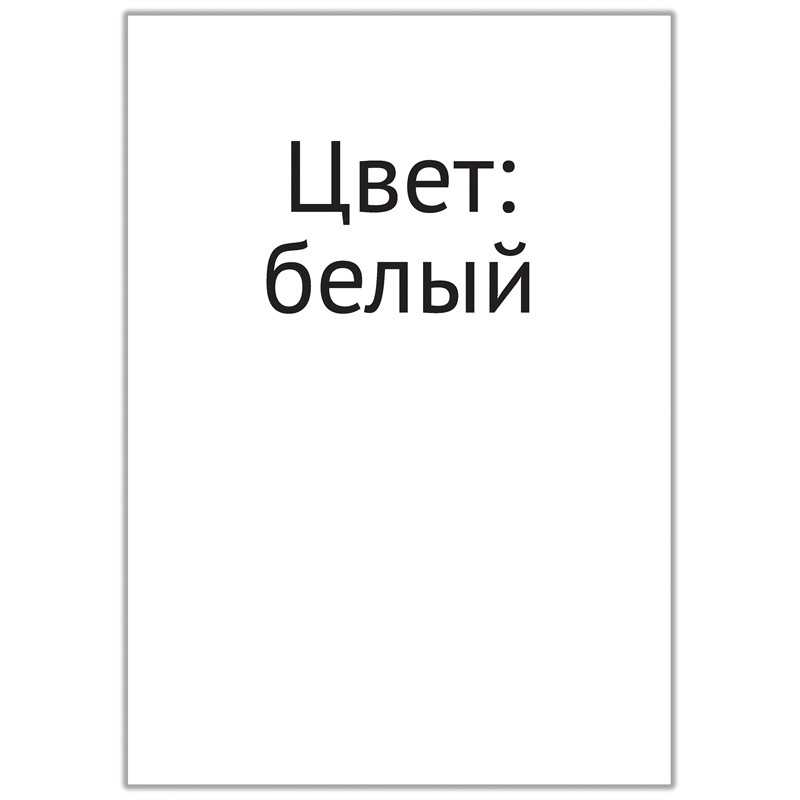 Цвет:
белый